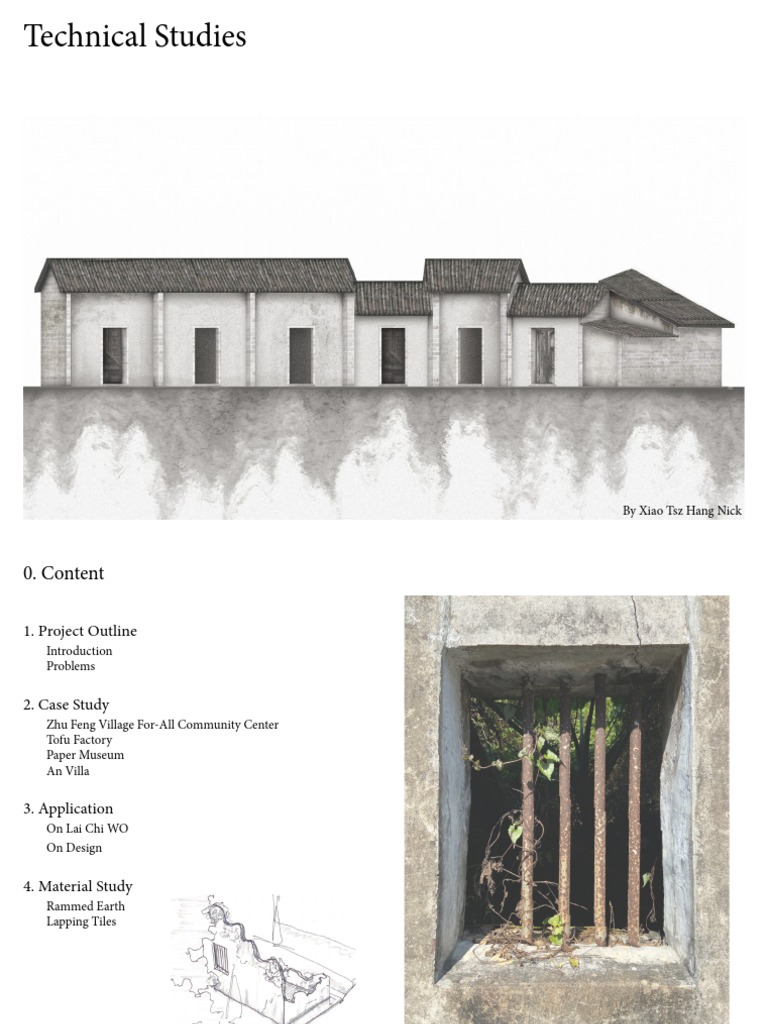 Technical Studies

By Xiao Tsz Hang Nick

0. Content

1. Project Outline
Introduction
Problems

2. Case Study
Zhu Feng Village For-All Community Center
Tofu Factory
Paper Museum
An Villa

3. Application
On Lai Chi WO
On Design

4. Material Study
Rammed Earth
Lapping Tiles